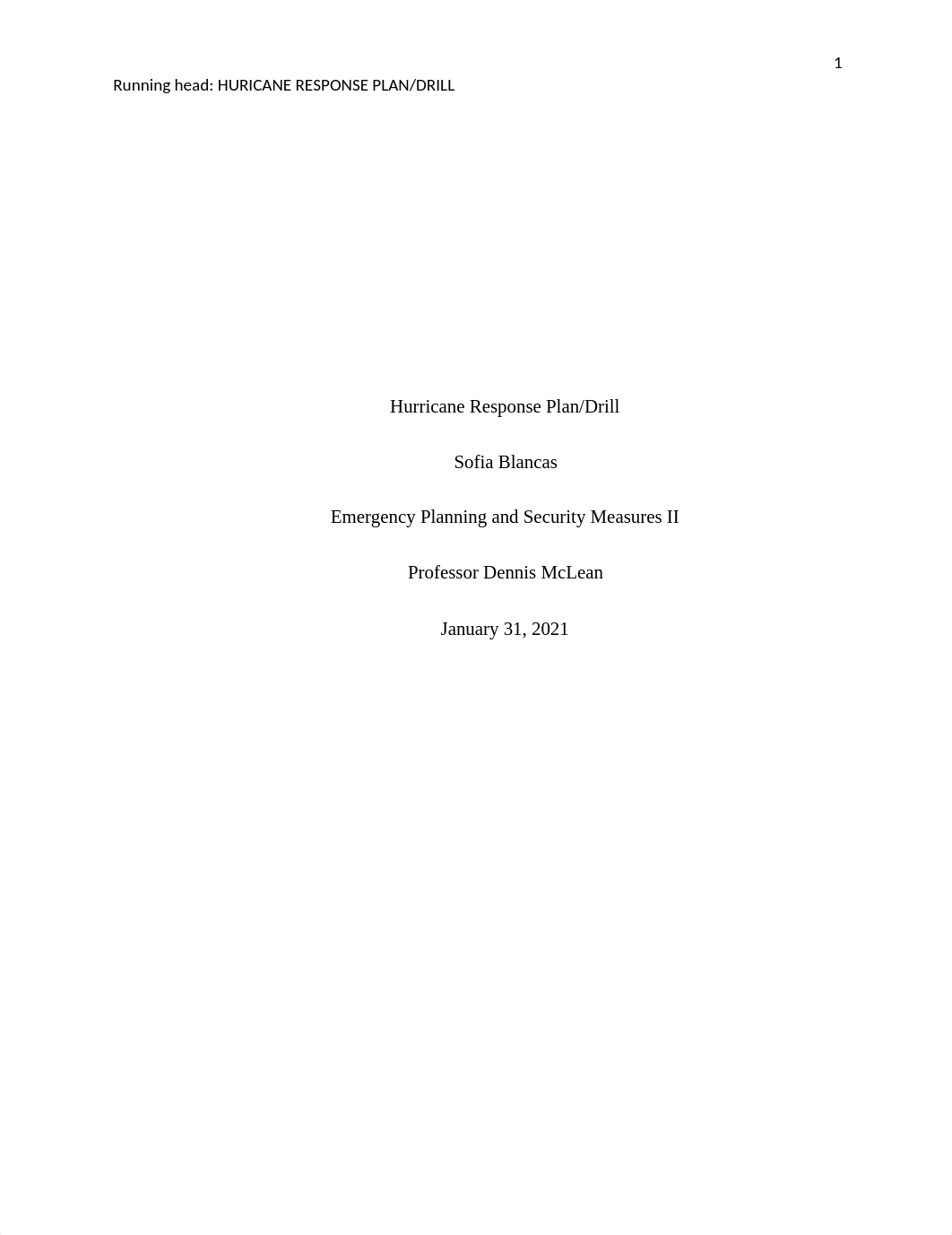 1

Running head: HURICANE RESPONSE PLAN/DRILL

Hurricane Response Plan/Drill

Sofia Blancas

Emergency Planning and Security Measures II

Professor Dennis McLean

January 31, 2021